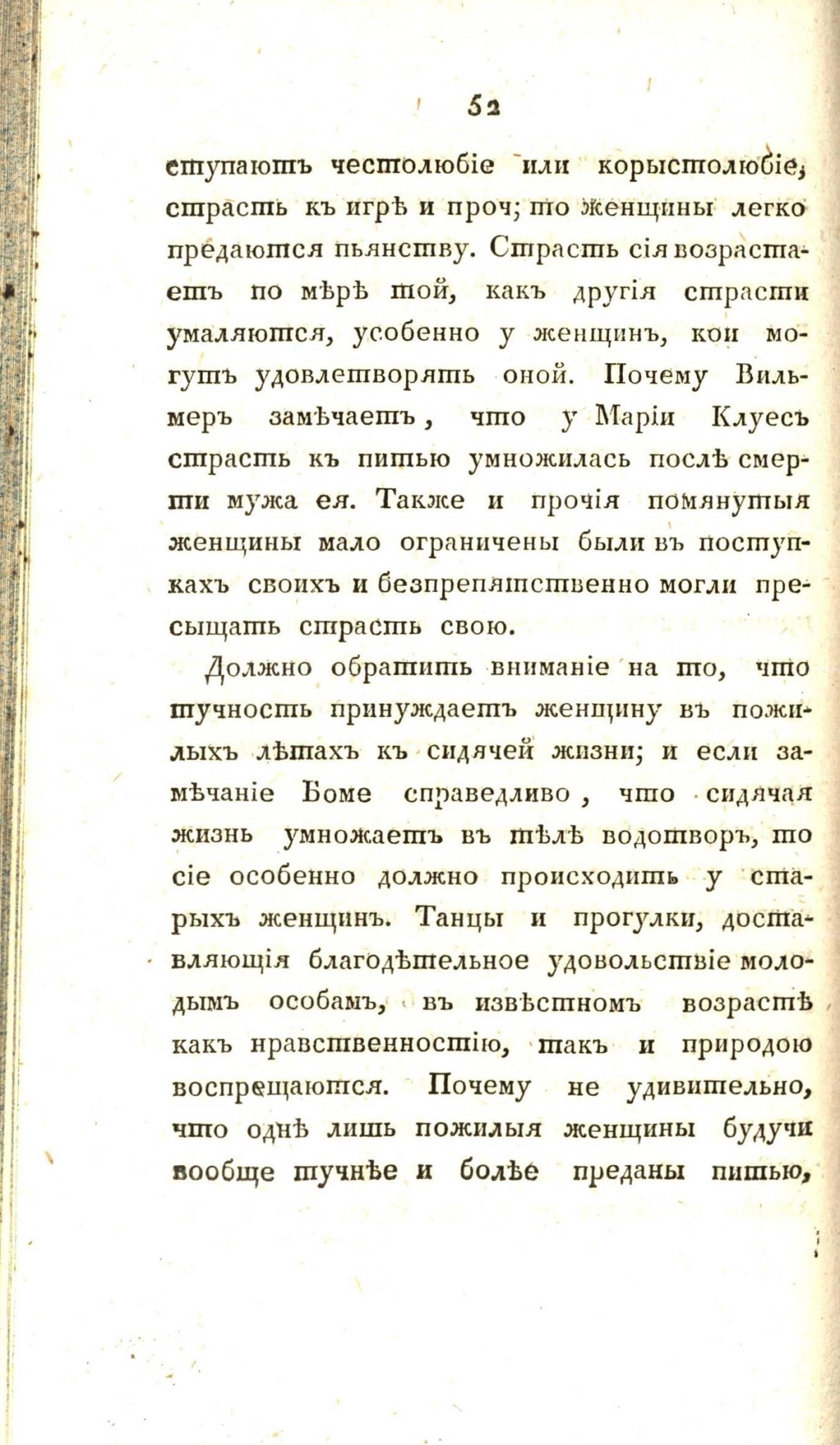 52

ступаютъ честолюбіе или корыстолюбіе, страсть къ игрѣ и проч; то женщины легко предаются пьянству. Страсть сія возрастаетъ по мѣрѣ той, какъ другія страсти умаляются, усобенно у женщинъ, кои могутъ удовлетворять оной. Почему Вильмеръ замѣчаетъ, что у Маріи Клуесъ страсть къ питью умножилась послѣ смерти мужа ея. Также и прочія помянутыя женщины мало ограничены были въ поступкахъ своихъ и безпрепятственно могли пресыщать страсть свою.

Должно обратить вниманіе на то, что тучность принуждаетъ женщину въ пожилыхъ лѣтахъ къ сидячей жизни; и если замѣчаніе Боме справедливо, что сидячая жизнь умножаетъ въ тѣлѣ водотворъ, то сіе особенно должно происходить у старыхъ женщинъ. Танцы и прогулки, доставляющія благодѣтельное удовольствіе молодымъ особамъ, въ извѣстномъ возрастѣ какъ нравственностію, такъ и природою воспрещаются. Почему не удивительно, что однѣ лишь пожилыя женщины будучи вообще тучнѣе и болѣе преданы питью,